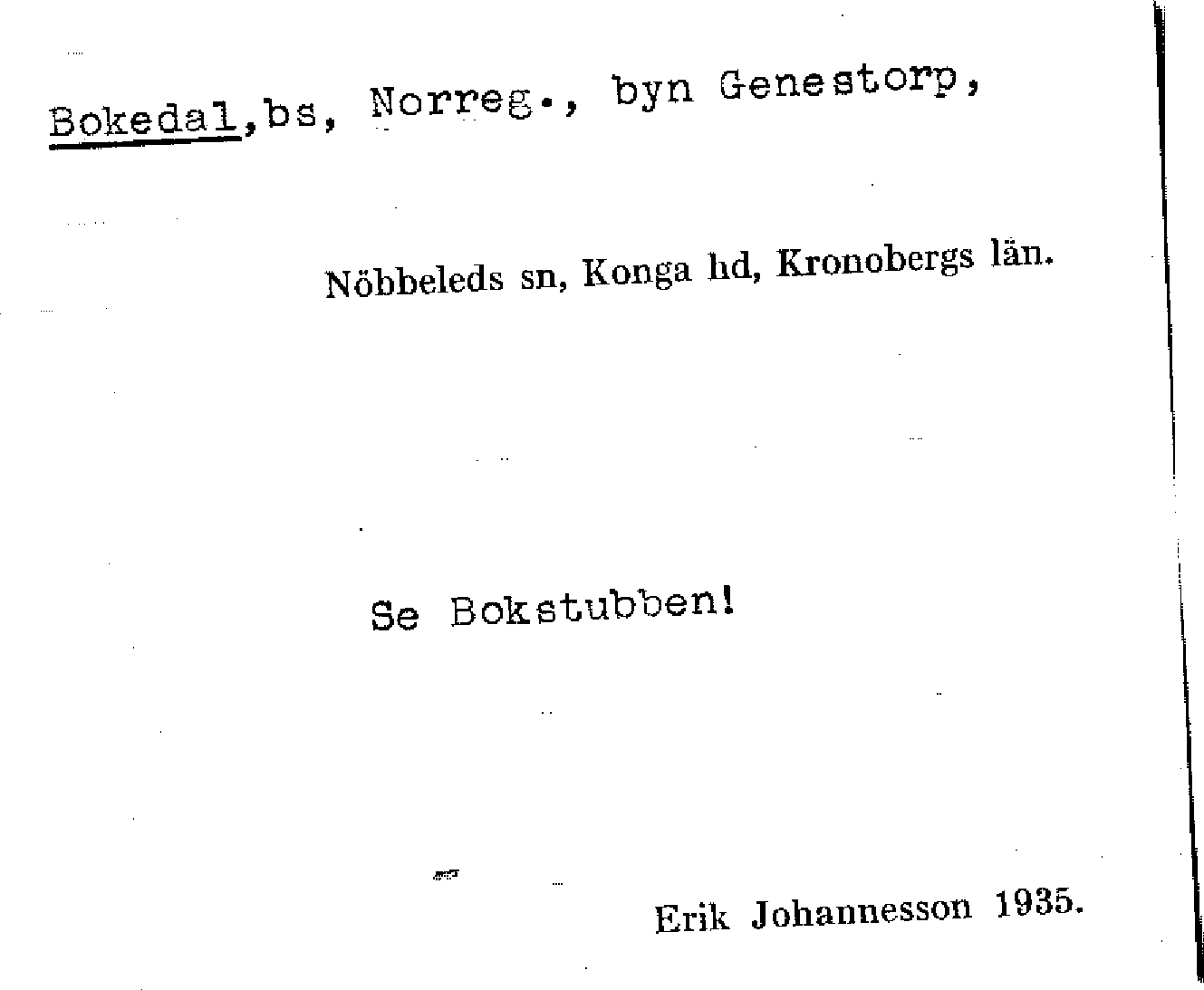 Bokedal,bs, Norreg., byn Genestorp,

Nöbbeleds sn, Konga hd, Kronobergs län.

Se Bokstubben!

Erik Johannesson 1935.